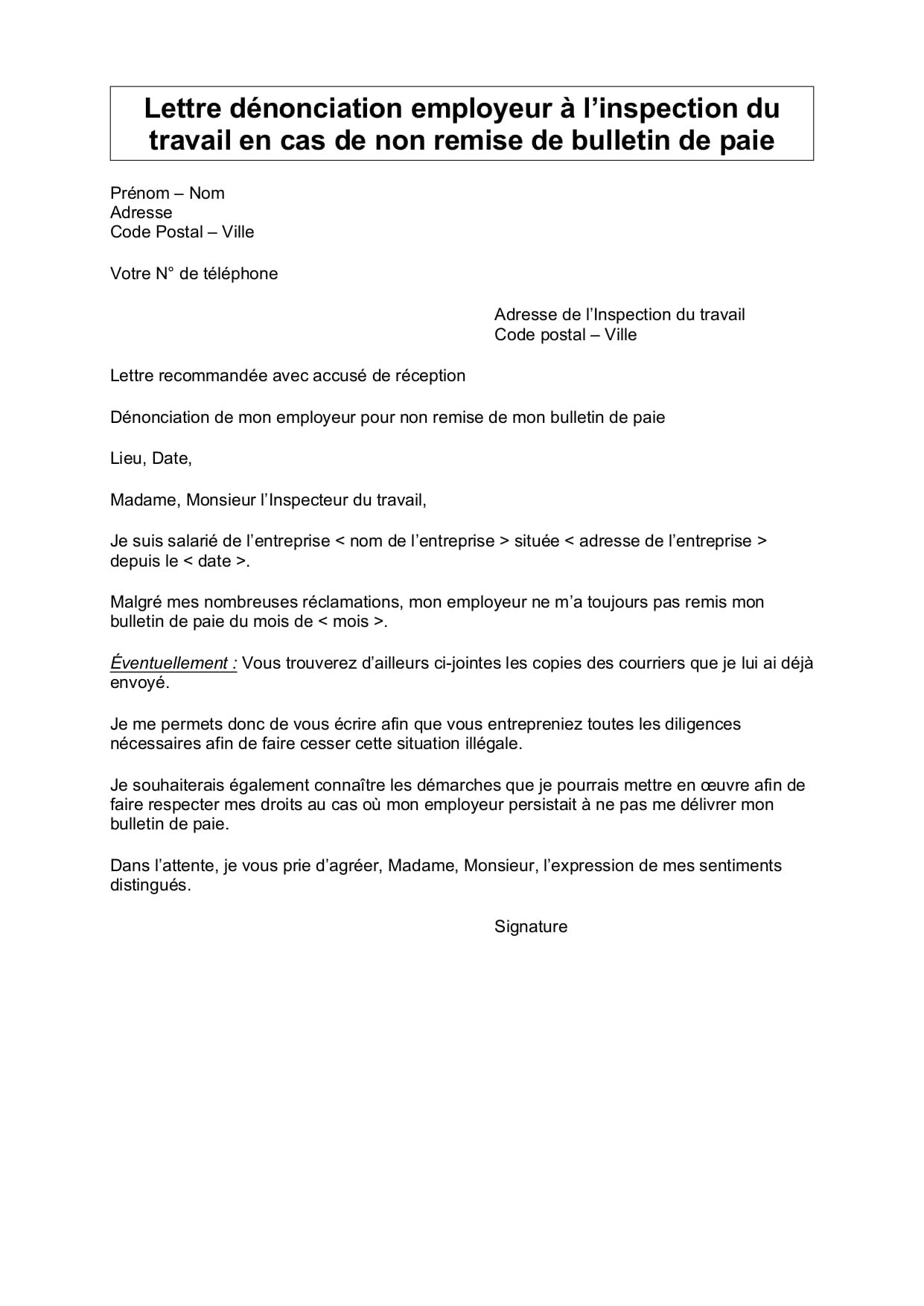 Lettre dénonciation employeur à l'inspection du travail en cas de non remise de bulletin de paie

Prénom – Nom
Adresse
Code Postal – Ville

Votre N° de téléphone

Adresse de l'Inspection du travail
Code postal – Ville

Lettre recommandée avec accusé de réception

Dénonciation de mon employeur pour non remise de mon bulletin de paie

Lieu, Date,

Madame, Monsieur l'Inspecteur du travail,

Je suis salarié de l'entreprise < nom de l'entreprise > située < adresse de l'entreprise > depuis le < date >.

Malgré mes nombreuses réclamations, mon employeur ne m'a toujours pas remis mon bulletin de paie du mois de < mois >.

Éventuellement : Vous trouverez d'ailleurs ci-jointes les copies des courriers que je lui ai déjà envoyé.

Je me permets donc de vous écrire afin que vous entrepreniez toutes les diligences nécessaires afin de faire cesser cette situation illégale.

Je souhaiterais également connaître les démarches que je pourrais mettre en œuvre afin de faire respecter mes droits au cas où mon employeur persistait à ne pas me délivrer mon bulletin de paie.

Dans l'attente, je vous prie d'agréer, Madame, Monsieur, l'expression de mes sentiments distingués.

Signature